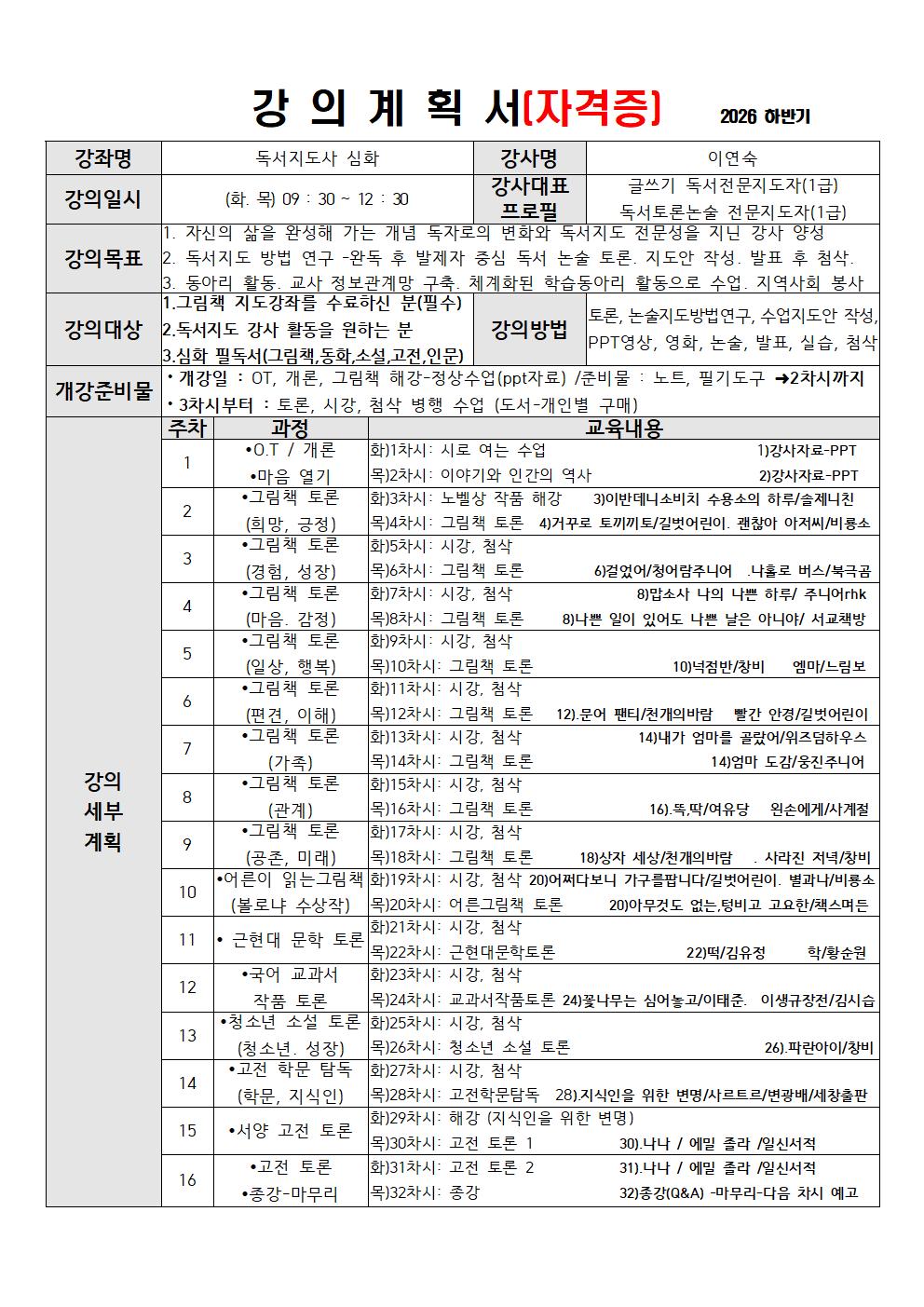 강 의 계 획 서(자격증) 2026 하반기

| 강좌명 | 독서지도사 심화 | 강사명 | 이연숙 |
|---|---|---|---|
| 강의일시 | (화. 목) 09 : 30 ~ 12 : 30 | 강사대표 프로필 | 글쓰기 독서전문지도자(1급) 독서토론논술 전문지도자(1급) |
| 강의목표 | 1. 자신의 삶을 완성해 가는 개념 독자로의 변화와 독서지도 전문성을 지닌 강사 양성 2. 독서지도 방법 연구 -완독 후 발제자 중심 독서 논술 토론. 지도안 작성. 발표 후 첨삭. 3. 동아리 활동. 교사 정보관계망 구축. 체계화된 학습동아리 활동으로 수업. 지역사회 봉사 | | |
| 강의대상 | 1.그림책 지도강좌를 수료하신 분(필수) 2.독서지도 강사 활동을 원하는 분 3.심화 필독서(그림책,동화,소설,고전,인문) | 강의방법 | 토론, 논술지도방법연구, 수업지도안 작성, PPT영상, 영화, 논술, 발표, 실습, 첨삭 |
| 개강준비물 | • 개강일 : OT, 개론, 그림책 해강-정상수업(ppt자료) /준비물 : 노트, 필기도구 ➜2차시까지 • 3차시부터 : 토론, 시강, 첨삭 병행 수업 (도서-개인별 구매) | | |

강의 세부 계획

| 주차 | 과정 | 교육내용 |
|---|---|---|
| 1 | •O.T / 개론 •마음 열기 | 화)1차시: 시로 여는 수업 1)강사자료-PPT 목)2차시: 이야기와 인간의 역사 2)강사자료-PPT |
| 2 | •그림책 토론 (희망, 긍정) | 화)3차시: 노벨상 작품 해강 3)이반데니소비치 수용소의 하루/솔제니친 목)4차시: 그림책 토론 4)거꾸로 토끼끼토/길벗어린이. 괜찮아 아저씨/비룡소 |
| 3 | •그림책 토론 (경험, 성장) | 화)5차시: 시강, 첨삭 목)6차시: 그림책 토론 6)걸었어/청어람주니어 .나홀로 버스/북극곰 |
| 4 | •그림책 토론 (마음. 감정) | 화)7차시: 시강, 첨삭 8)맙소사 나의 나쁜 하루/ 주니어rhk 목)8차시: 그림책 토론 8)나쁜 일이 있어도 나쁜 날은 아니야/ 서교책방 |
| 5 | •그림책 토론 (일상, 행복) | 화)9차시: 시강, 첨삭 목)10차시: 그림책 토론 10)넉점반/창비 엠마/느림보 |
| 6 | •그림책 토론 (편견, 이해) | 화)11차시: 시강, 첨삭 목)12차시: 그림책 토론 12).문어 팬티/천개의바람 빨간 안경/길벗어린이 |
| 7 | •그림책 토론 (가족) | 화)13차시: 시강, 첨삭 14)내가 엄마를 골랐어/위즈덤하우스 목)14차시: 그림책 토론 14)엄마 도감/웅진주니어 |
| 8 | •그림책 토론 (관계) | 화)15차시: 시강, 첨삭 목)16차시: 그림책 토론 16).똑,딱/여유당 왼손에게/사계절 |
| 9 | •그림책 토론 (공존, 미래) | 화)17차시: 시강, 첨삭 목)18차시: 그림책 토론 18)상자 세상/천개의바람 . 사라진 저녁/창비 |
| 10 | •어른이 읽는그림책 (볼로냐 수상작) | 화)19차시: 시강, 첨삭 20)어쩌다보니 가구를팝니다/길벗어린이. 별과나/비룡소 목)20차시: 어른그림책 토론 20)아무것도 없는,텅비고 고요한/책스며든 |
| 11 | • 근현대 문학 토론 | 화)21차시: 시강, 첨삭 목)22차시: 근현대문학토론 22)떡/김유정 학/황순원 |
| 12 | •국어 교과서 작품 토론 | 화)23차시: 시강, 첨삭 목)24차시: 교과서작품토론 24)꽃나무는 심어놓고/이태준. 이생규장전/김시습 |
| 13 | •청소년 소설 토론 (청소년. 성장) | 화)25차시: 시강, 첨삭 목)26차시: 청소년 소설 토론 26).파란아이/창비 |
| 14 | •고전 학문 탐독 (학문, 지식인) | 화)27차시: 시강, 첨삭 목)28차시: 고전학문탐독 28).지식인을 위한 변명/사르트르/변광배/세창출판 |
| 15 | •서양 고전 토론 | 화)29차시: 해강 (지식인을 위한 변명) 목)30차시: 고전 토론 1 30).나나 / 에밀 졸라 /일신서적 |
| 16 | •고전 토론 •종강-마무리 | 화)31차시: 고전 토론 2 31).나나 / 에밀 졸라 /일신서적 목)32차시: 종강 32)종강(Q&A) -마무리-다음 차시 예고 |